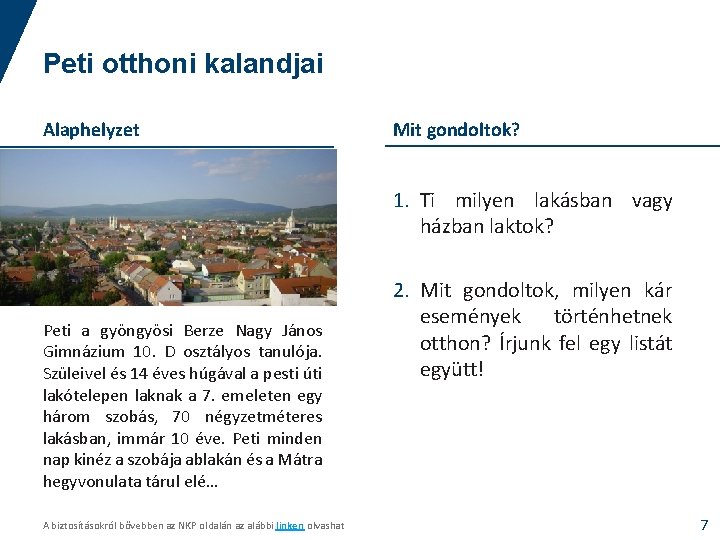 Peti otthoni kalandjai

Alaphelyzet

Peti a gyöngyösi Berze Nagy János Gimnázium 10. D osztályos tanulója. Szüleivel és 14 éves húgával a pesti úti lakótelepen laknak a 7. emeleten egy három szobás, 70 négyzetméteres lakásban, immár 10 éve. Peti minden nap kinéz a szobája ablakán és a Mátra hegyvonulata tárul elé…

Mit gondoltok?

1. Ti milyen lakásban vagy házban laktok?

2. Mit gondoltok, milyen kár események történhetnek otthon? Írjunk fel egy listát együtt!

A biztosításokról bővebben az NKP oldalán az alábbi linken olvashat

7